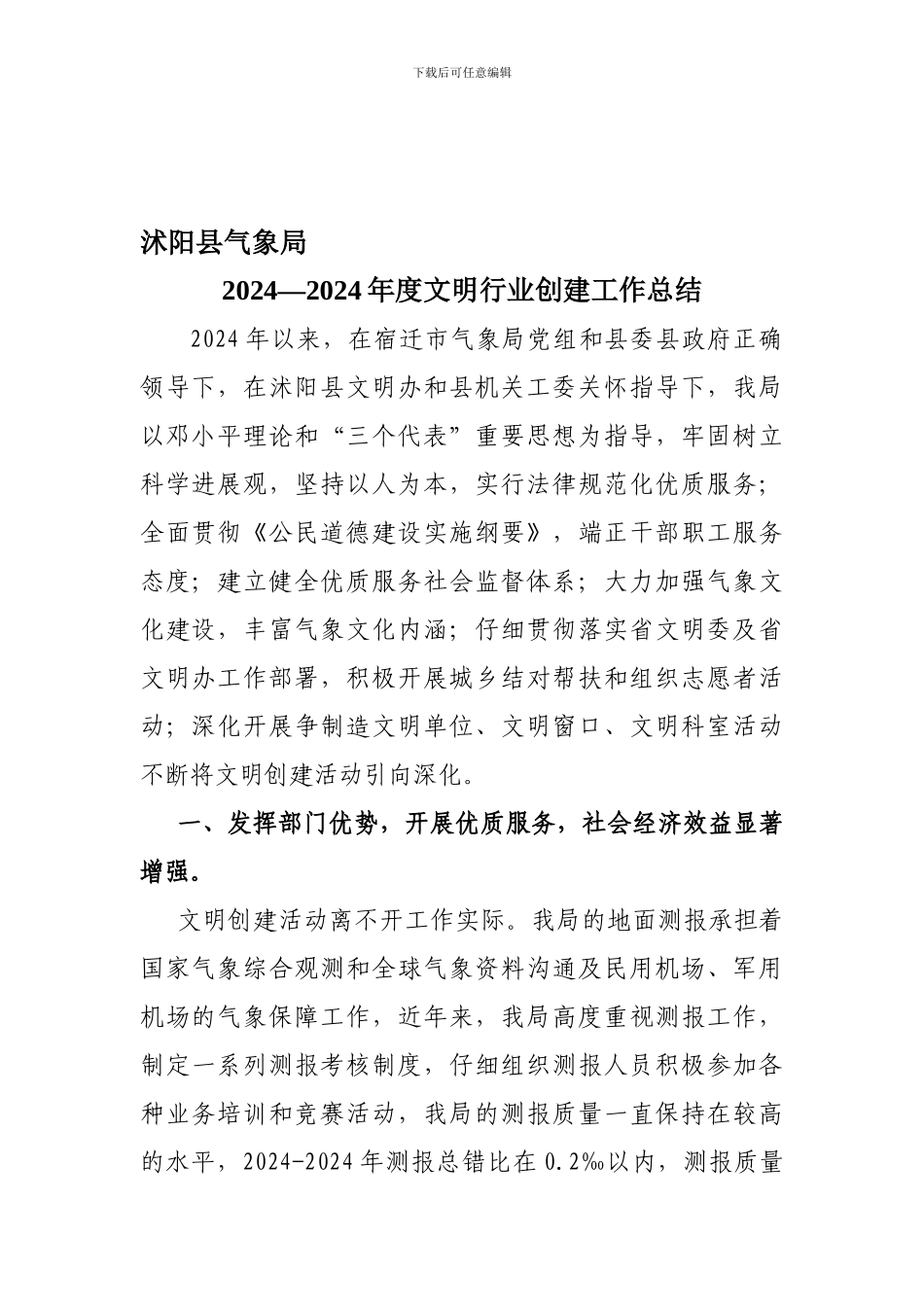 下载后可任意编辑

沭阳县气象局

2024—2024 年度文明行业创建工作总结

2024 年以来，在宿迁市气象局党组和县委县政府正确领导下，在沭阳县文明办和县机关工委关怀指导下，我局以邓小平理论和“三个代表”重要思想为指导，牢固树立科学进展观，坚持以人为本，实行法律规范化优质服务；全面贯彻《公民道德建设实施纲要》，端正干部职工服务态度；建立健全优质服务社会监督体系；大力加强气象文化建设，丰富气象文化内涵；仔细贯彻落实省文明委及省文明办工作部署，积极开展城乡结对帮扶和组织志愿者活动；深化开展争制造文明单位、文明窗口、文明科室活动不断将文明创建活动引向深化。

一、发挥部门优势，开展优质服务，社会经济效益显著增强。

文明创建活动离不开工作实际。我局的地面测报承担着国家气象综合观测和全球气象资料沟通及民用机场、军用机场的气象保障工作，近年来，我局高度重视测报工作，制定一系列测报考核制度，仔细组织测报人员积极参加各种业务培训和竞赛活动，我局的测报质量一直保持在较高的水平，2024-2024 年测报总错比在 0.2‰以内，测报质量